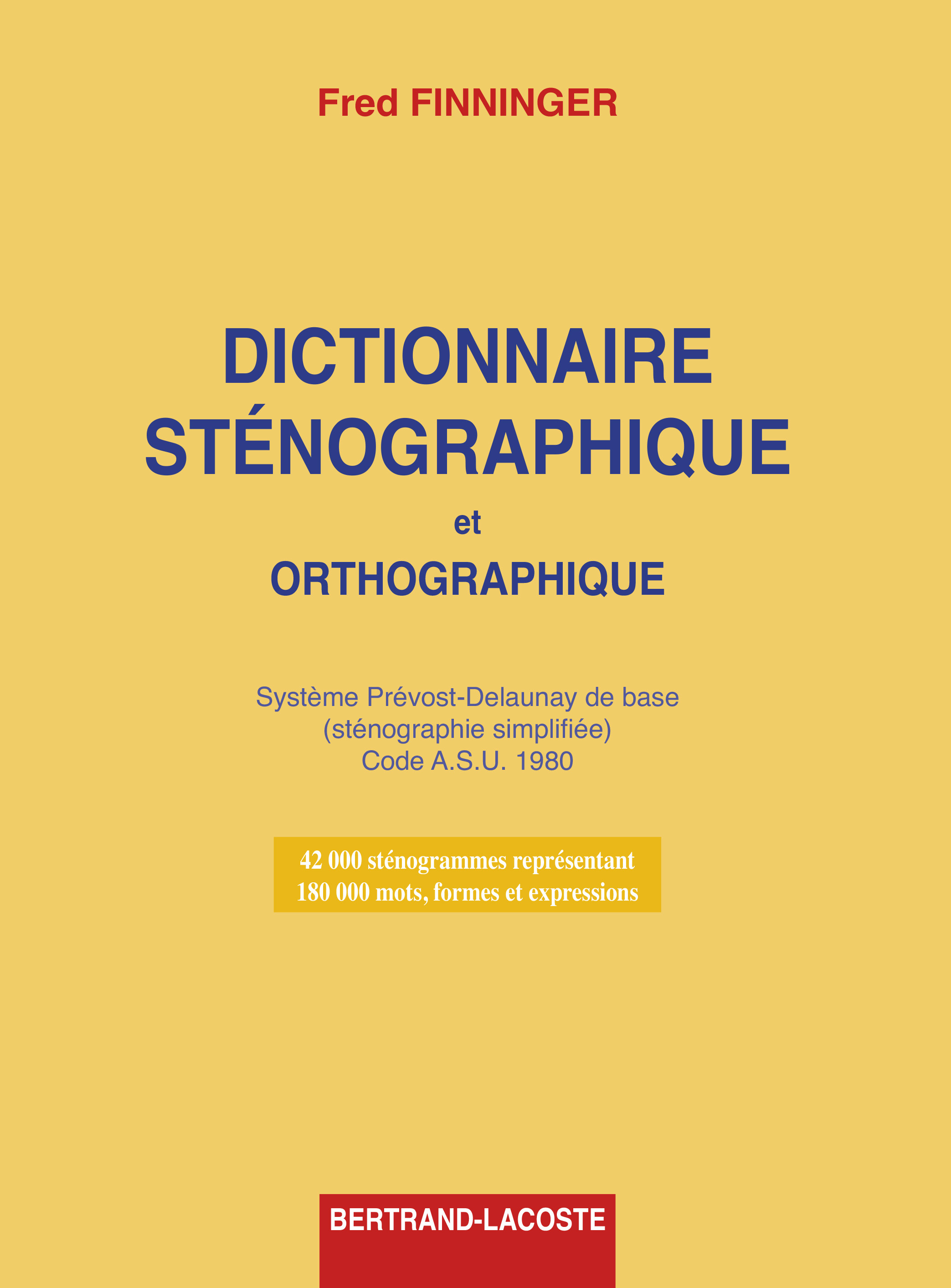 Fred FINNINGER

DICTIONNAIRE
STÉNOGRAPHIQUE
et
ORTHOGRAPHIQUE

Système Prévost-Delaunay de base
(sténographie simplifiée)
Code A.S.U. 1980

42 000 sténogrammes représentant
180 000 mots, formes et expressions

BERTRAND-LACOSTE